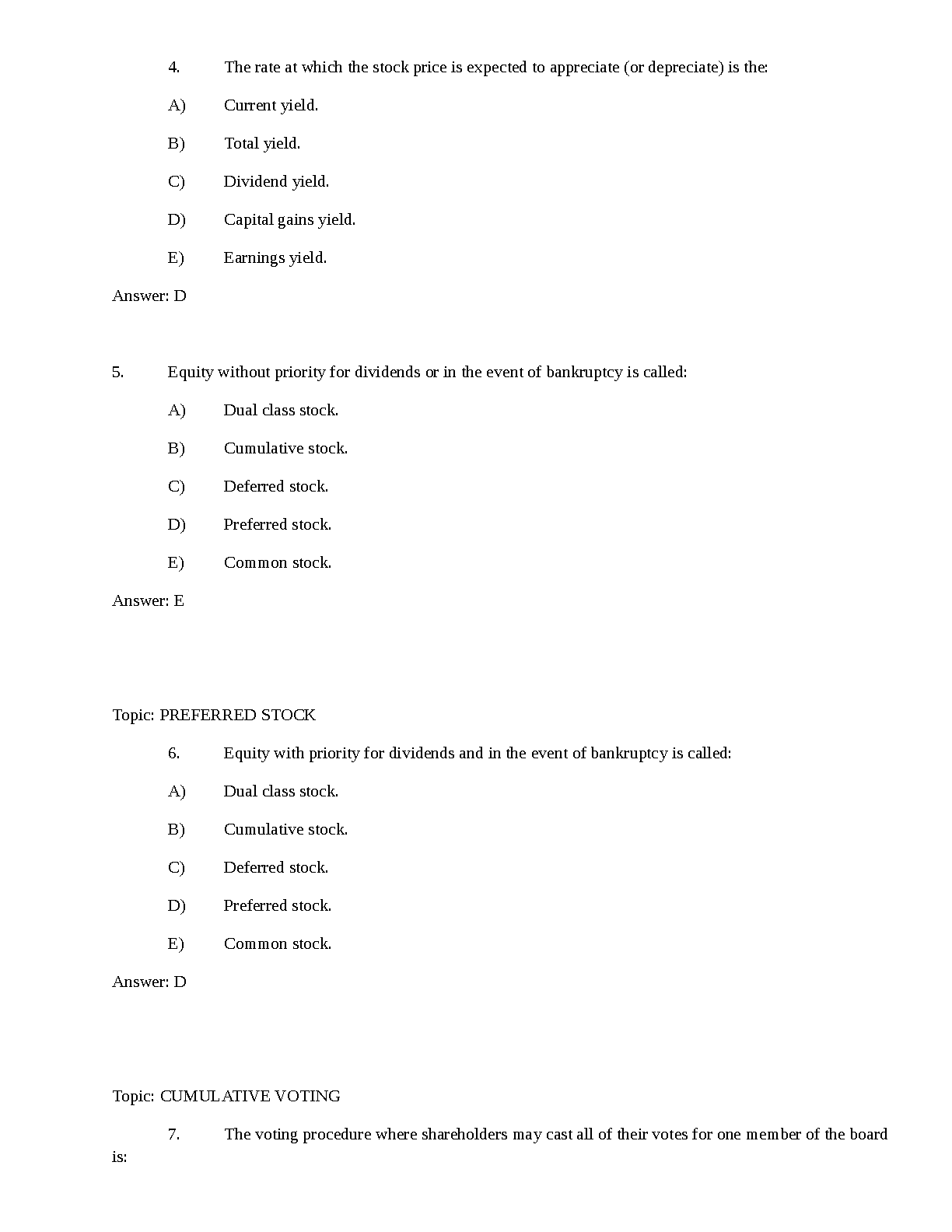 4. The rate at which the stock price is expected to appreciate (or depreciate) is the:

A) Current yield.

B) Total yield.

C) Dividend yield.

D) Capital gains yield.

E) Earnings yield.

Answer: D

5. Equity without priority for dividends or in the event of bankruptcy is called:

A) Dual class stock.

B) Cumulative stock.

C) Deferred stock.

D) Preferred stock.

E) Common stock.

Answer: E

Topic: PREFERRED STOCK

6. Equity with priority for dividends and in the event of bankruptcy is called:

A) Dual class stock.

B) Cumulative stock.

C) Deferred stock.

D) Preferred stock.

E) Common stock.

Answer: D

Topic: CUMULATIVE VOTING

7. The voting procedure where shareholders may cast all of their votes for one member of the board is: